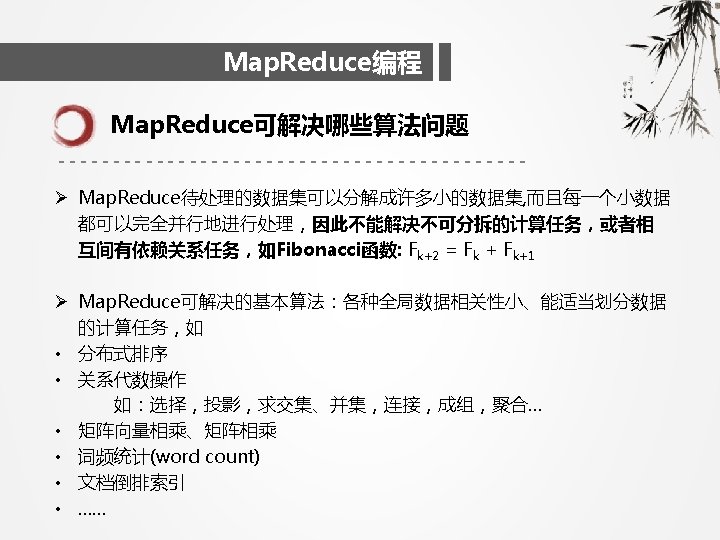 MapReduce编程

MapReduce可解决哪些算法问题

➢ MapReduce待处理的数据集可以分解成许多小的数据集,而且每一个小数据都可以完全并行地进行处理，因此不能解决不可分拆的计算任务，或者相互间有依赖关系任务，如Fibonacci函数: $F_{k+2} = F_k + F_{k+1}$

➢ MapReduce可解决的基本算法：各种全局数据相关性小、能适当划分数据的计算任务，如
• 分布式排序
• 关系代数操作
如：选择，投影，求交集、并集，连接，成组，聚合...
• 矩阵向量相乘、矩阵相乘
• 词频统计(word count)
• 文档倒排索引
• ......